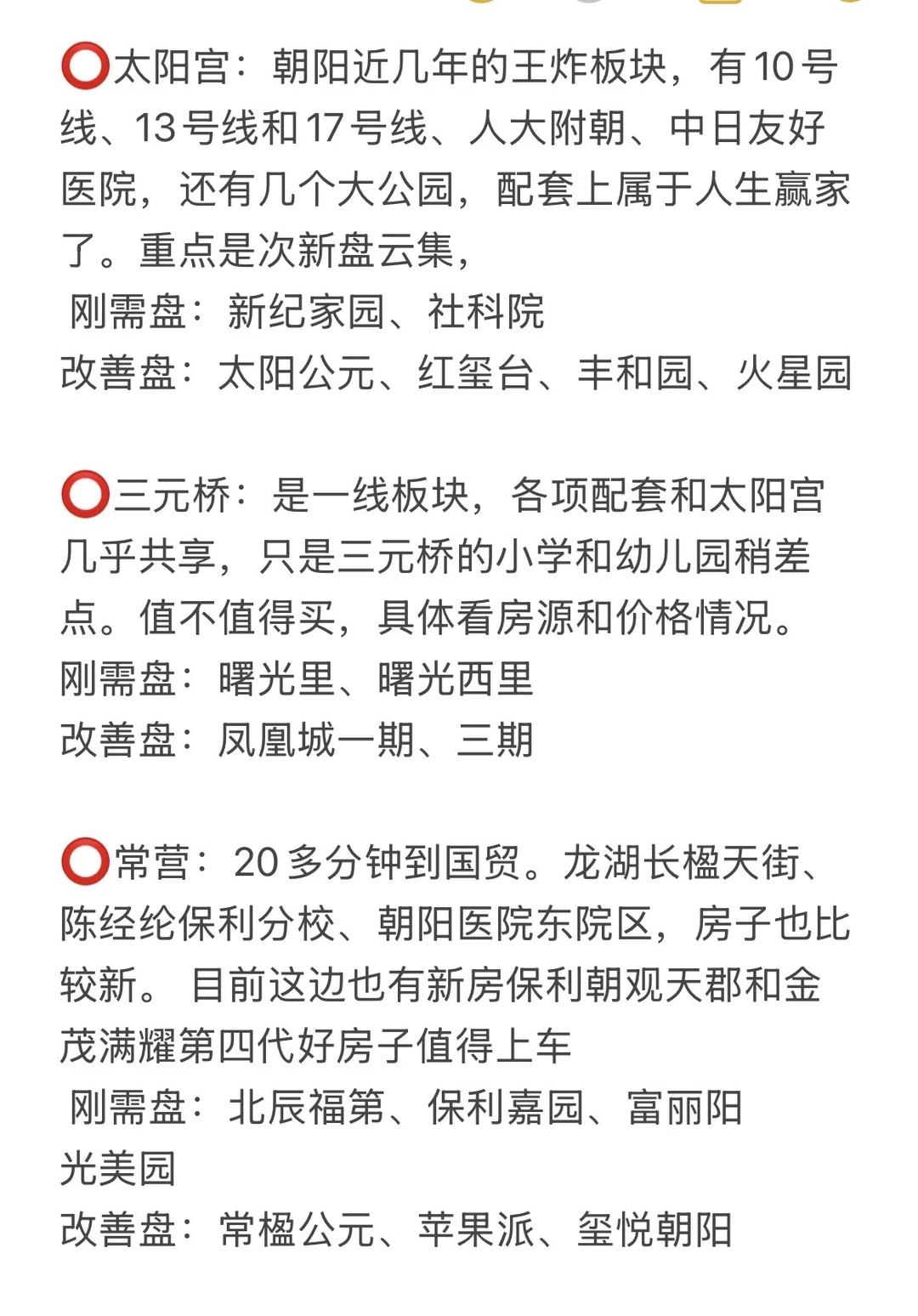 ⭕太阳宫：朝阳近几年的王炸板块，有10号线、13号线和17号线、人大附朝、中日友好医院，还有几个大公园，配套上属于人生赢家了。重点是次新盘云集，
刚需盘：新纪家园、社科院
改善盘：太阳公元、红玺台、丰和园、火星园

⭕三元桥：是一线板块，各项配套和太阳宫几乎共享，只是三元桥的小学和幼儿园稍差点。值不值得买，具体看房源和价格情况。
刚需盘：曙光里、曙光西里
改善盘：凤凰城一期、三期

⭕常营：20多分钟到国贸。龙湖长楹天街、陈经纶保利分校、朝阳医院东院区，房子也比较新。目前这边也有新房保利朝观天郡和金茂满耀第四代好房子值得上车
刚需盘：北辰福第、保利嘉园、富丽阳光美园
改善盘：常楹公元、苹果派、玺悦朝阳